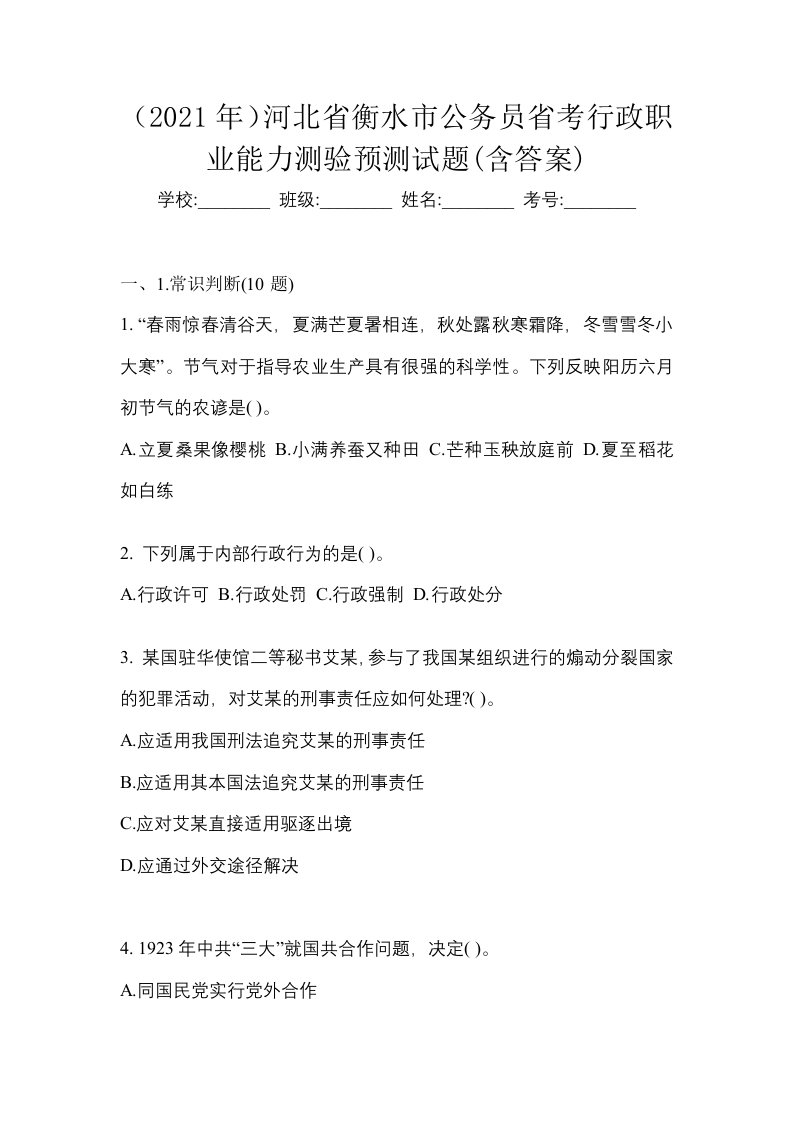 （2021 年）河北省衡水市公务员省考行政职业能力测验预测试题(含答案)

学校:________ 班级:________ 姓名:________ 考号:________

一、1.常识判断(10 题)

1. “春雨惊春清谷天，夏满芒夏暑相连，秋处露秋寒霜降，冬雪雪冬小大寒”。节气对于指导农业生产具有很强的科学性。下列反映阳历六月初节气的农谚是( )。

A.立夏桑果像樱桃 B.小满养蚕又种田 C.芒种玉秧放庭前 D.夏至稻花如白练

2. 下列属于内部行政行为的是( )。

A.行政许可 B.行政处罚 C.行政强制 D.行政处分

3. 某国驻华使馆二等秘书艾某，参与了我国某组织进行的煽动分裂国家的犯罪活动，对艾某的刑事责任应如何处理?( )。

A.应适用我国刑法追究艾某的刑事责任

B.应适用其本国法追究艾某的刑事责任

C.应对艾某直接适用驱逐出境

D.应通过外交途径解决

4. 1923 年中共“三大”就国共合作问题，决定( )。

A.同国民党实行党外合作